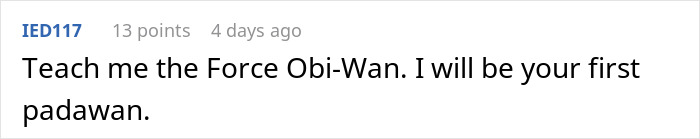 IED117 13 points 4 days ago

Teach me the Force Obi-Wan. I will be your first padawan.